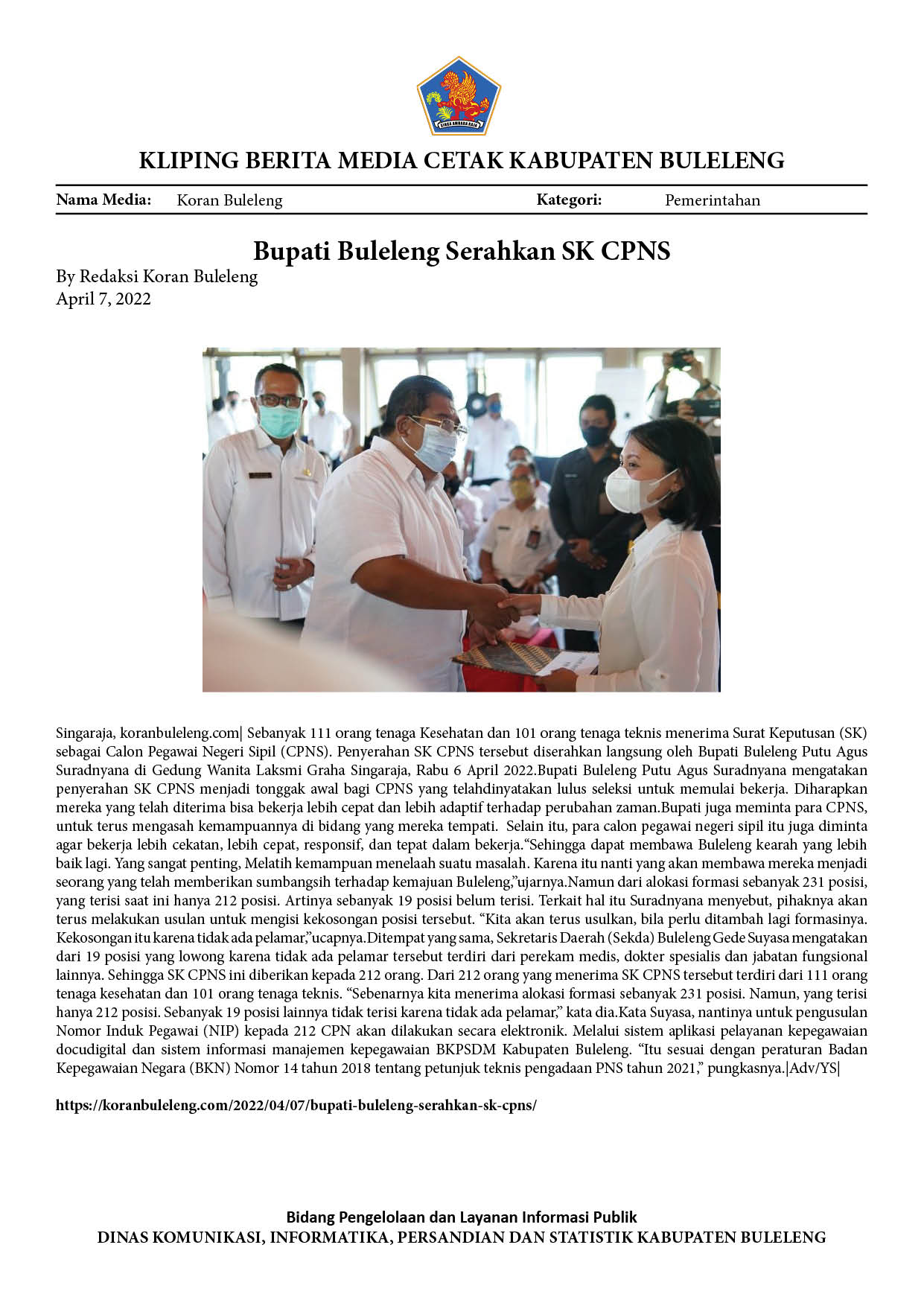 KLIPING BERITA MEDIA CETAK KABUPATEN BULELENG

Nama Media: Koran Buleleng Kategori: Pemerintahan

Bupati Buleleng Serahkan SK CPNS

By Redaksi Koran Buleleng
April 7, 2022

Singaraja, koranbuleleng.com| Sebanyak 111 orang tenaga Kesehatan dan 101 orang tenaga teknis menerima Surat Keputusan (SK) sebagai Calon Pegawai Negeri Sipil (CPNS). Penyerahan SK CPNS tersebut diserahkan langsung oleh Bupati Buleleng Putu Agus Suradnyana di Gedung Wanita Laksmi Graha Singaraja, Rabu 6 April 2022.Bupati Buleleng Putu Agus Suradnyana mengatakan penyerahan SK CPNS menjadi tonggak awal bagi CPNS yang telahdinyatakan lulus seleksi untuk memulai bekerja. Diharapkan mereka yang telah diterima bisa bekerja lebih cepat dan lebih adaptif terhadap perubahan zaman.Bupati juga meminta para CPNS, untuk terus mengasah kemampuannya di bidang yang mereka tempati. Selain itu, para calon pegawai negeri sipil itu juga diminta agar bekerja lebih cekatan, lebih cepat, responsif, dan tepat dalam bekerja."Sehingga dapat membawa Buleleng kearah yang lebih baik lagi. Yang sangat penting, Melatih kemampuan menelaah suatu masalah. Karena itu nanti yang akan membawa mereka menjadi seorang yang telah memberikan sumbangsih terhadap kemajuan Buleleng,"ujarnya.Namun dari alokasi formasi sebanyak 231 posisi, yang terisi saat ini hanya 212 posisi. Artinya sebanyak 19 posisi belum terisi. Terkait hal itu Suradnyana menyebut, pihaknya akan terus melakukan usulan untuk mengisi kekosongan posisi tersebut. "Kita akan terus usulkan, bila perlu ditambah lagi formasinya. Kekosongan itu karena tidak ada pelamar,"ucapnya.Ditempat yang sama, Sekretaris Daerah (Sekda) Buleleng Gede Suyasa mengatakan dari 19 posisi yang lowong karena tidak ada pelamar tersebut terdiri dari perekam medis, dokter spesialis dan jabatan fungsional lainnya. Sehingga SK CPNS ini diberikan kepada 212 orang. Dari 212 orang yang menerima SK CPNS tersebut terdiri dari 111 orang tenaga kesehatan dan 101 orang tenaga teknis. "Sebenarnya kita menerima alokasi formasi sebanyak 231 posisi. Namun, yang terisi hanya 212 posisi. Sebanyak 19 posisi lainnya tidak terisi karena tidak ada pelamar," kata dia.Kata Suyasa, nantinya untuk pengusulan Nomor Induk Pegawai (NIP) kepada 212 CPN akan dilakukan secara elektronik. Melalui sistem aplikasi pelayanan kepegawaian docudigital dan sistem informasi manajemen kepegawaian BKPSDM Kabupaten Buleleng. "Itu sesuai dengan peraturan Badan Kepegawaian Negara (BKN) Nomor 14 tahun 2018 tentang petunjuk teknis pengadaan PNS tahun 2021," pungkasnya.|Adv/YS|

https://koranbuleleng.com/2022/04/07/bupati-buleleng-serahkan-sk-cpns/

Bidang Pengelolaan dan Layanan Informasi Publik
DINAS KOMUNIKASI, INFORMATIKA, PERSANDIAN DAN STATISTIK KABUPATEN BULELENG